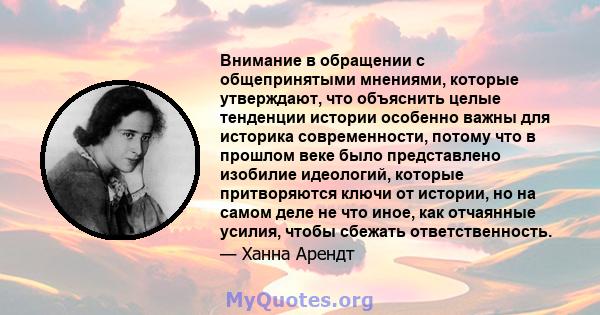 Внимание в обращении с общепринятыми мнениями, которые утверждают, что объяснить целые тенденции истории особенно важны для историка современности, потому что в прошлом веке было представлено изобилие идеологий, которые притворяются ключи от истории, но на самом деле не что иное, как отчаянные усилия, чтобы сбежать ответственность.
— Ханна Арендт

MyQuotes.org